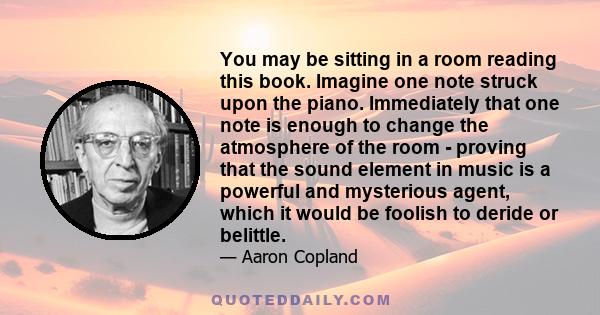 You may be sitting in a room reading this book. Imagine one note struck upon the piano. Immediately that one note is enough to change the atmosphere of the room - proving that the sound element in music is a powerful and mysterious agent, which it would be foolish to deride or belittle.

— Aaron Copland

QUOTEDDAILY.COM